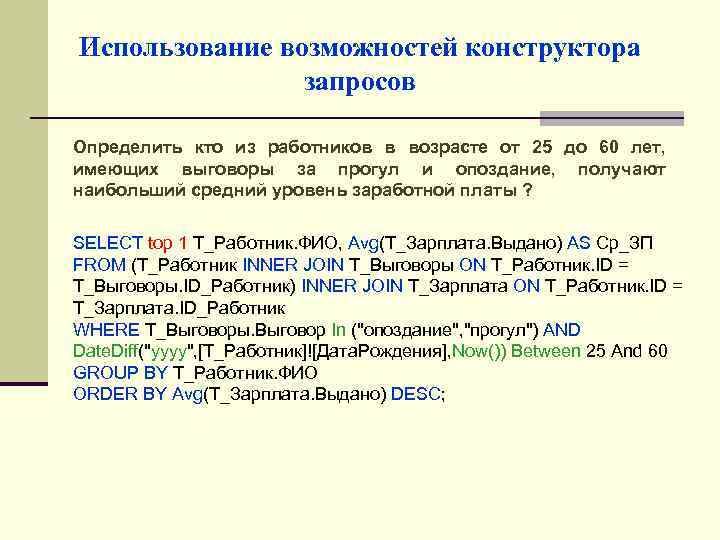 Использование возможностей конструктора запросов

Определить кто из работников в возрасте от 25 до 60 лет, имеющих выговоры за прогул и опоздание, получают наибольший средний уровень заработной платы ?

SELECT top 1 Т_Работник.ФИО, Avg(Т_Зарплата.Выдано) AS Ср_ЗП
FROM (Т_Работник INNER JOIN Т_Выговоры ON Т_Работник.ID = Т_Выговоры.ID_Работник) INNER JOIN Т_Зарплата ON Т_Работник.ID = Т_Зарплата.ID_Работник
WHERE Т_Выговоры.Выговор In ("опоздание","прогул") AND DateDiff("yyyy",[Т_Работник]![ДатаРождения],Now()) Between 25 And 60
GROUP BY Т_Работник.ФИО
ORDER BY Avg(Т_Зарплата.Выдано) DESC;